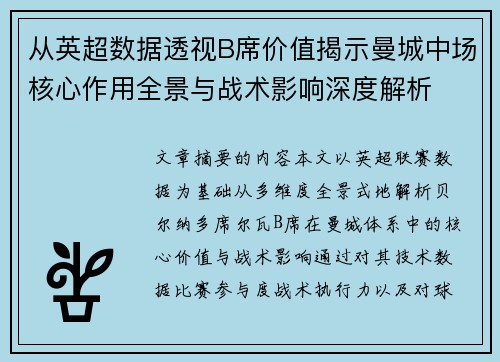 从英超数据透视B席价值揭示曼城中场核心作用全景与战术影响深度解析

文章摘要的内容本文以英超联赛数据为基础从多维度全景式地解析贝尔纳多席尔瓦B席在曼城体系中的核心价值与战术影响通过对其技术数据比赛参与度战术执行力以及对球